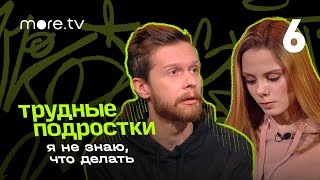 more.tv

6

трудные подростки

я не знаю, что делать